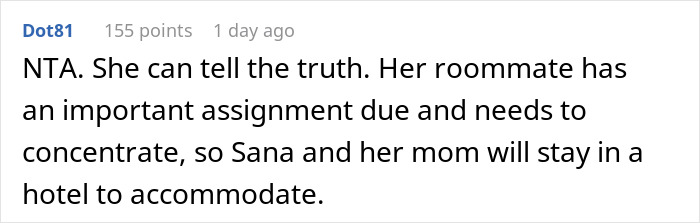 Dot81 155 points 1 day ago

NTA. She can tell the truth. Her roommate has an important assignment due and needs to concentrate, so Sana and her mom will stay in a hotel to accommodate.